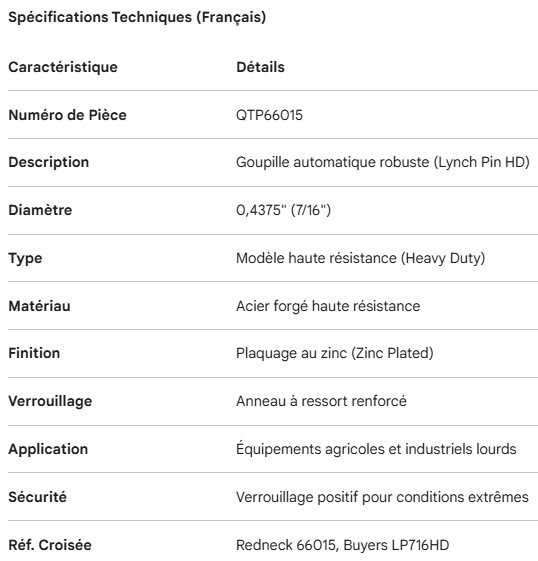 Spécifications Techniques (Français)

| Caractéristique | Détails |
|---|---|
| Numéro de Pièce | QTP66015 |
| Description | Goupille automatique robuste (Lynch Pin HD) |
| Diamètre | 0,4375" (7/16") |
| Type | Modèle haute résistance (Heavy Duty) |
| Matériau | Acier forgé haute résistance |
| Finition | Plaquage au zinc (Zinc Plated) |
| Verrouillage | Anneau à ressort renforcé |
| Application | Équipements agricoles et industriels lourds |
| Sécurité | Verrouillage positif pour conditions extrêmes |
| Réf. Croisée | Redneck 66015, Buyers LP716HD |